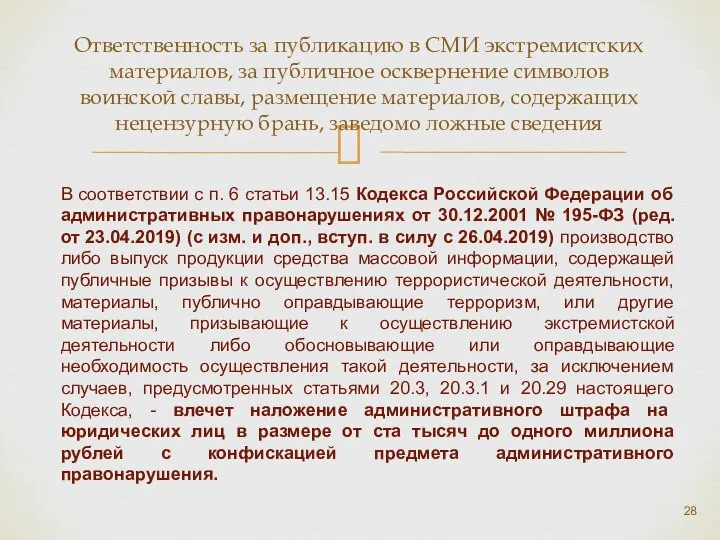 Ответственность за публикацию в СМИ экстремистских материалов, за публичное осквернение символов воинской славы, размещение материалов, содержащих нецензурную брань, заведомо ложные сведения

В соответствии с п. 6 статьи 13.15 Кодекса Российской Федерации об административных правонарушениях от 30.12.2001 № 195-ФЗ (ред. от 23.04.2019) (с изм. и доп., вступ. в силу с 26.04.2019) производство либо выпуск продукции средства массовой информации, содержащей публичные призывы к осуществлению террористической деятельности, материалы, публично оправдывающие терроризм, или другие материалы, призывающие к осуществлению экстремистской деятельности либо обосновывающие или оправдывающие необходимость осуществления такой деятельности, за исключением случаев, предусмотренных статьями 20.3, 20.3.1 и 20.29 настоящего Кодекса, - влечет наложение административного штрафа на юридических лиц в размере от ста тысяч до одного миллиона рублей с конфискацией предмета административного правонарушения.

28